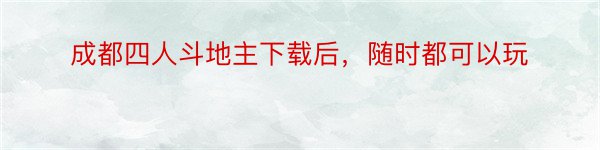 成都四人斗地主下载后，随时都可以玩